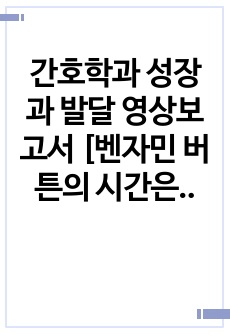 간호학과 성장과 발달 영상보고서 [벤자민 버튼의 시간은..